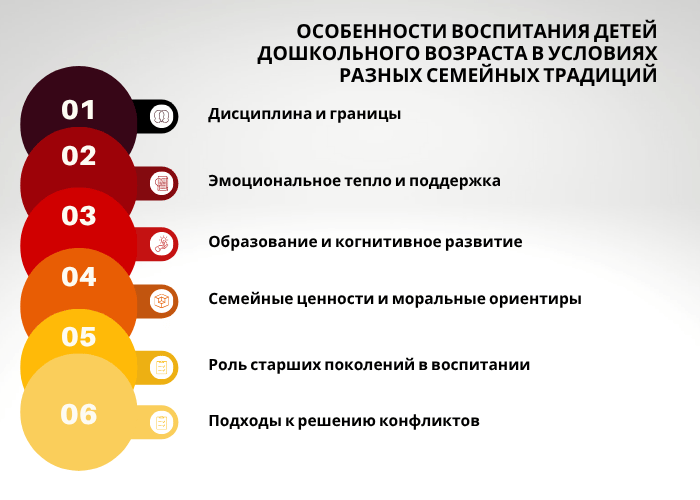 ОСОБЕННОСТИ ВОСПИТАНИЯ ДЕТЕЙ ДОШКОЛЬНОГО ВОЗРАСТА В УСЛОВИЯХ РАЗНЫХ СЕМЕЙНЫХ ТРАДИЦИЙ

01

Дисциплина и границы

02

Эмоциональное тепло и поддержка

03

Образование и когнитивное развитие

04

Семейные ценности и моральные ориентиры

05

Роль старших поколений в воспитании

06

Подходы к решению конфликтов